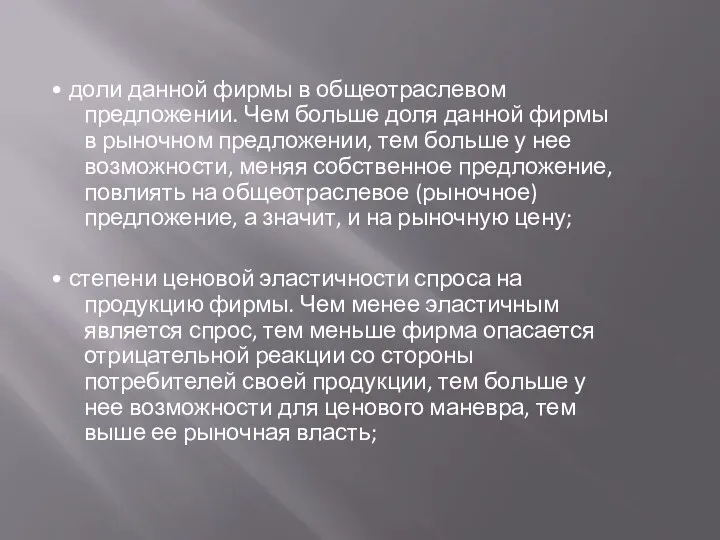 • доли данной фирмы в общеотраслевом предложении. Чем больше доля данной фирмы в рыночном предложении, тем больше у нее возможности, меняя собственное предложение, повлиять на общеотраслевое (рыночное) предложение, а значит, и на рыночную цену;

• степени ценовой эластичности спроса на продукцию фирмы. Чем менее эластичным является спрос, тем меньше фирма опасается отрицательной реакции со стороны потребителей своей продукции, тем больше у нее возможности для ценового маневра, тем выше ее рыночная власть;